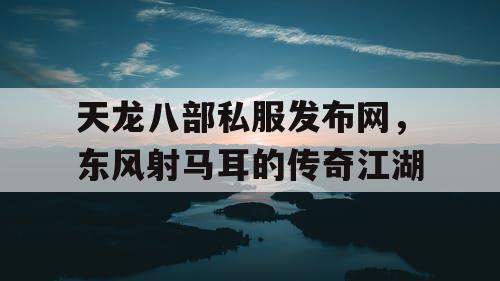 天龙八部私服发布网，
东风射马耳的传奇江湖